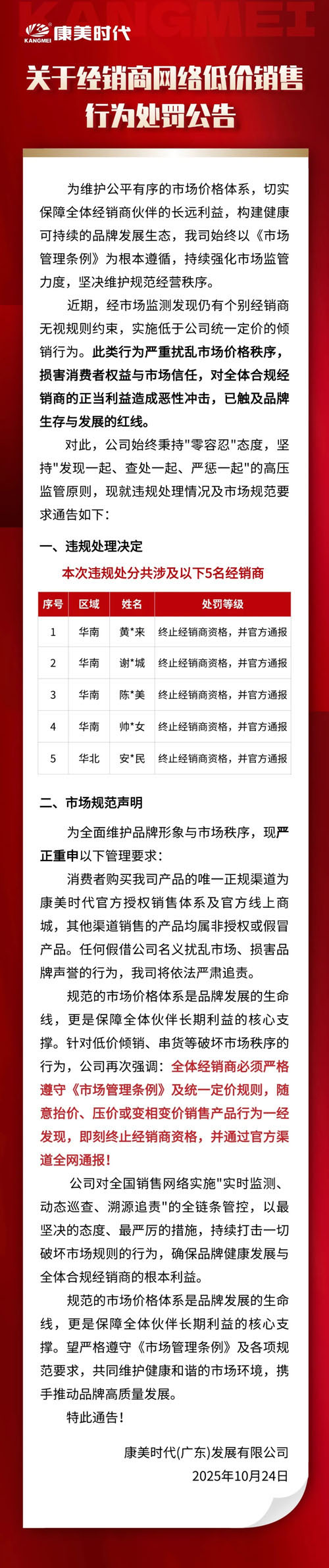 KANGMEI

KANGMEI 康美时代

关于经销商网络低价销售行为处罚公告

为维护公平有序的市场价格体系，切实保障全体经销商伙伴的长远利益，构建健康可持续的品牌发展生态，我司始终以《市场管理条例》为根本遵循，持续强化市场监管力度，坚决维护规范经营秩序。

近期，经市场监测发现仍有个别经销商无视规则约束，实施低于公司统一定价的倾销行为。此类行为严重扰乱市场价格秩序，损害消费者权益与市场信任，对全体合规经销商的正当利益造成恶性冲击，已触及品牌生存与发展的红线。

对此，公司始终秉持"零容忍"态度，坚持"发现一起、查处一起、严惩一起"的高压监管原则，现就违规处理情况及市场规范要求通告如下：

一、违规处理决定

本次违规处分共涉及以下5名经销商

| 序号 | 区域 | 姓名 | 处罚等级 |
|---|---|---|---|
| 1 | 华南 | 黄*来 | 终止经销商资格，并官方通报 |
| 2 | 华南 | 谢*城 | 终止经销商资格，并官方通报 |
| 3 | 华南 | 陈*美 | 终止经销商资格，并官方通报 |
| 4 | 华南 | 帅*女 | 终止经销商资格，并官方通报 |
| 5 | 华北 | 安*民 | 终止经销商资格，并官方通报 |

二、市场规范声明

为全面维护品牌形象与市场秩序，现严正重申以下管理要求：

消费者购买我司产品的唯一正规渠道为康美时代官方授权销售体系及官方线上商城，其他渠道销售的产品均属非授权或假冒产品。任何假借公司名义扰乱市场、损害品牌声誉的行为，我司将依法严肃追责。

规范的市场价格体系是品牌发展的生命线，更是保障全体伙伴长期利益的核心支撑。针对低价倾销、串货等破坏市场秩序的行为，公司再次强调：全体经销商必须严格遵守《市场管理条例》及统一定价规则，随意抬价、压价或变相变价销售产品行为一经发现，即刻终止经销商资格，并通过官方渠道全网通报！

公司对全国销售网络实施"实时监测、动态巡查、溯源追责"的全链条管控，以最坚决的态度、最严厉的措施，持续打击一切破坏市场规则的行为，确保品牌健康发展与全体合规经销商的根本利益。

规范的市场价格体系是品牌发展的生命线，更是保障全体伙伴长期利益的核心支撑。望严格遵守《市场管理条例》及各项规范要求，共同维护健康和谐的市场环境，携手推动品牌高质量发展。

特此通告！

康美时代(广东)发展有限公司
2025年10月24日